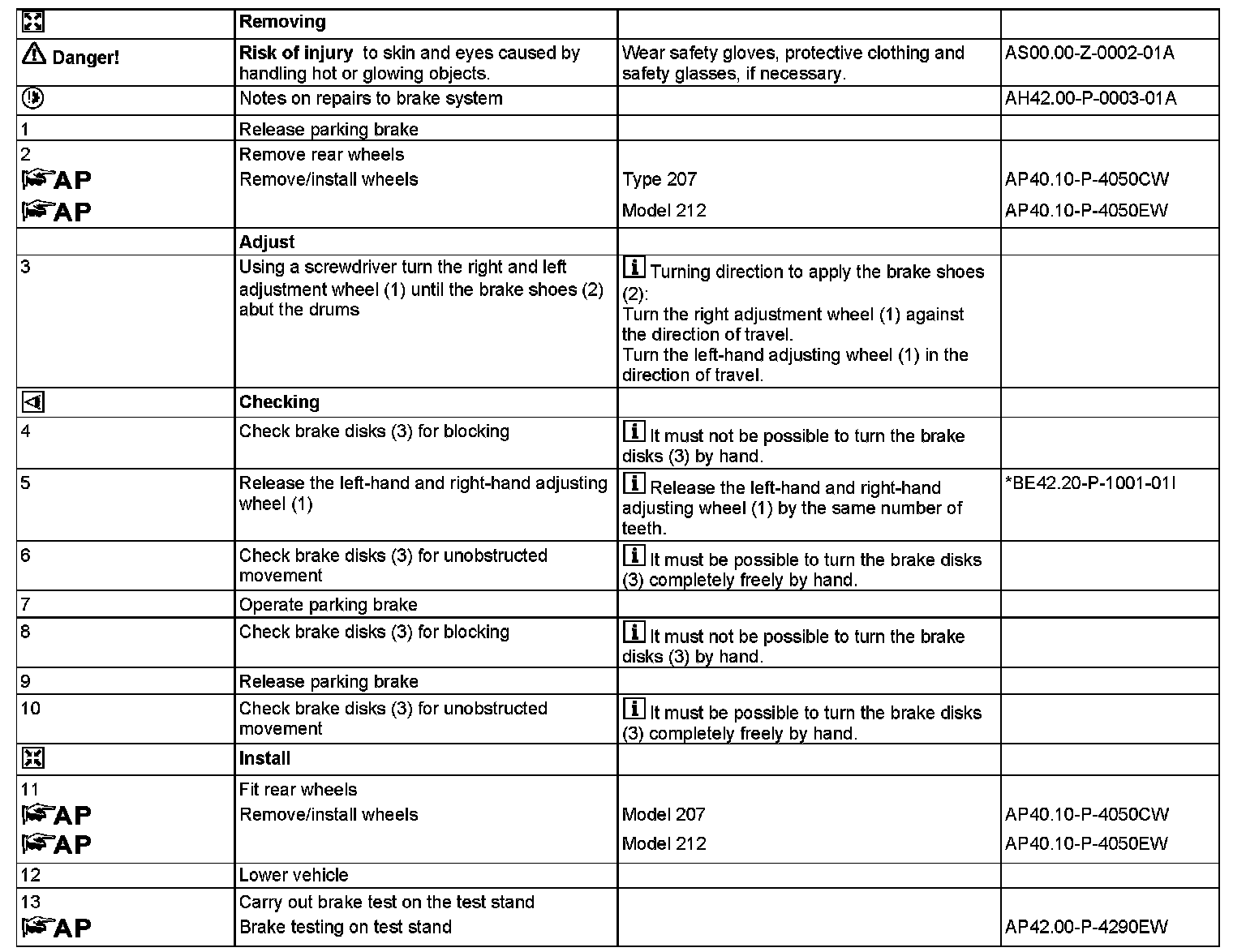 | | Removing | | |
|---|---|---|---|
| Danger! | Risk of injury to skin and eyes caused by handling hot or glowing objects. | Wear safety gloves, protective clothing and safety glasses, if necessary. | AS00.00-Z-0002-01A |
| | Notes on repairs to brake system | | AH42.00-P-0003-01A |
| 1 | Release parking brake | | |
| 2 | Remove rear wheels | | |
| AP | Remove/install wheels | Type 207 | AP40.10-P-4050CW |
| AP | | Model 212 | AP40.10-P-4050EW |
| | Adjust | | |
| 3 | Using a screwdriver turn the right and left adjustment wheel (1) until the brake shoes (2) abut the drums | Turning direction to apply the brake shoes (2): Turn the right adjustment wheel (1) against the direction of travel. Turn the left-hand adjusting wheel (1) in the direction of travel. | |
| | Checking | | |
| 4 | Check brake disks (3) for blocking | It must not be possible to turn the brake disks (3) by hand. | |
| 5 | Release the left-hand and right-hand adjusting wheel (1) | Release the left-hand and right-hand adjusting wheel (1) by the same number of teeth. | *BE42.20-P-1001-01I |
| 6 | Check brake disks (3) for unobstructed movement | It must be possible to turn the brake disks (3) completely freely by hand. | |
| 7 | Operate parking brake | | |
| 8 | Check brake disks (3) for blocking | It must not be possible to turn the brake disks (3) by hand. | |
| 9 | Release parking brake | | |
| 10 | Check brake disks (3) for unobstructed movement | It must be possible to turn the brake disks (3) completely freely by hand. | |
| | Install | | |
| 11 | Fit rear wheels | | |
| AP | Remove/install wheels | Model 207 | AP40.10-P-4050CW |
| AP | | Model 212 | AP40.10-P-4050EW |
| 12 | Lower vehicle | | |
| 13 | Carry out brake test on the test stand | | |
| AP | Brake testing on test stand | | AP42.00-P-4290EW |